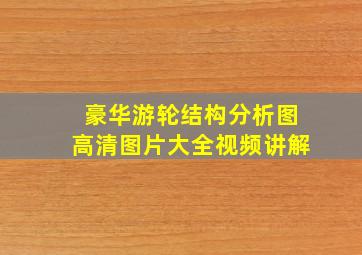 豪华游轮结构分析图
高清图片大全视频讲解